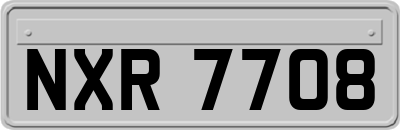 NXR 7708